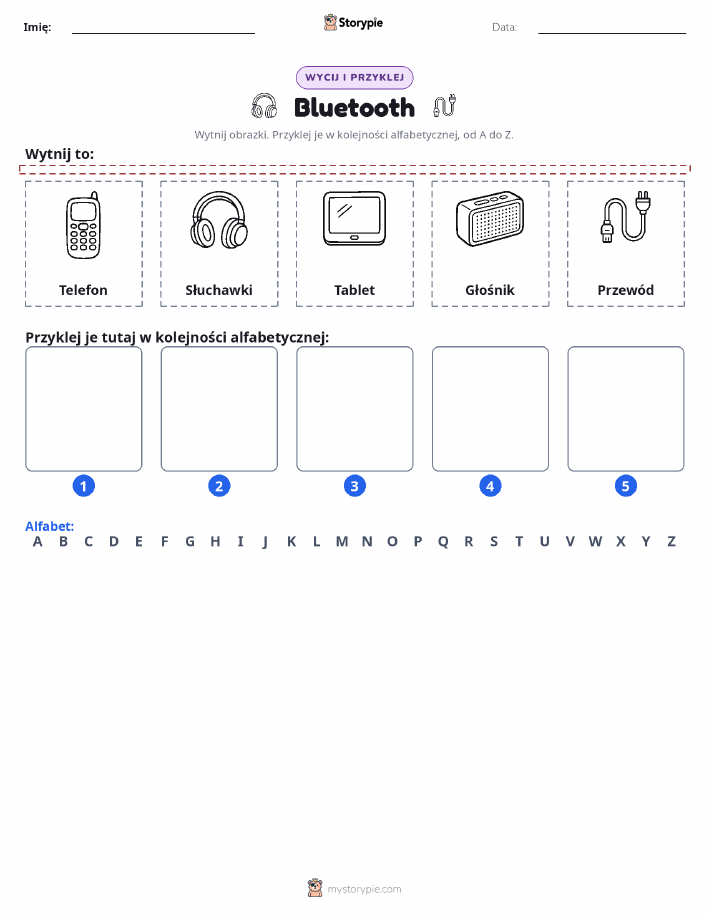 Imię: Storypie Data:

WYCIJ I PRZYKLEJ

Bluetooth

Wytnij obrazki. Przyklej je w kolejności alfabetycznej, od A do Z.

Wytnij to:

Telefon

Słuchawki

Tablet

Głośnik

Przewód

Przyklej je tutaj w kolejności alfabetycznej:

1 2 3 4 5

Alfabet:
A B C D E F G H I J K L M N O P Q R S T U V W X Y Z

mystorypie.com